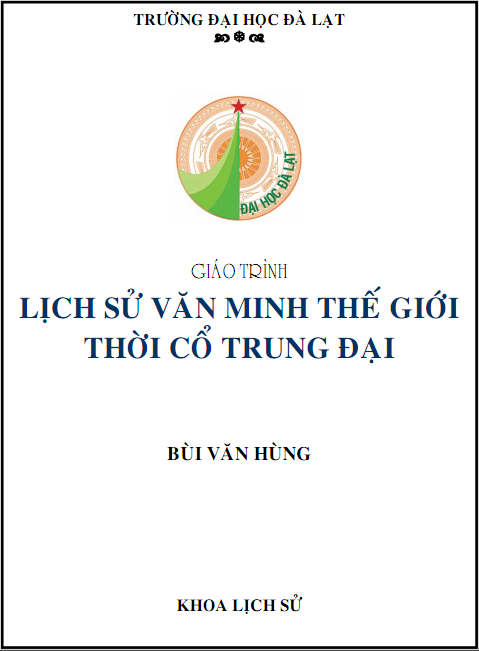 TRƯỜNG ĐẠI HỌC ĐÀ LẠT

ĐẠI HỌC ĐÀ LẠT

GIÁO TRÌNH

LỊCH SỬ VĂN MINH THẾ GIỚI THỜI CỔ TRUNG ĐẠI

BÙI VĂN HÙNG

KHOA LỊCH SỬ